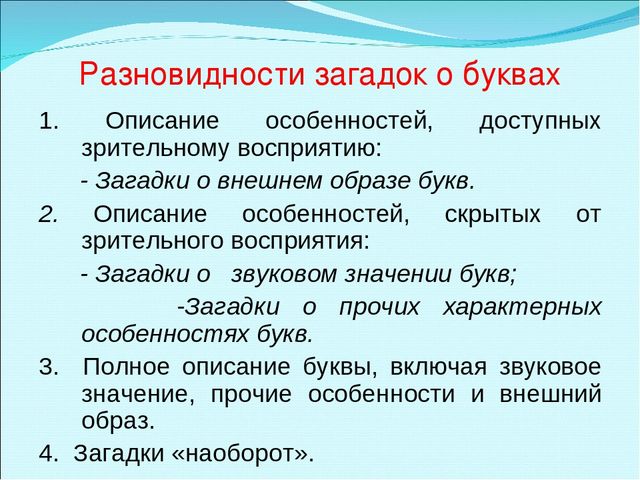 Разновидности загадок о буквах

1. Описание особенностей, доступных зрительному восприятию:

- Загадки о внешнем образе букв.

2. Описание особенностей, скрытых от зрительного восприятия:

- Загадки о звуковом значении букв;

-Загадки о прочих характерных особенностях букв.

3. Полное описание буквы, включая звуковое значение, прочие особенности и внешний образ.

4. Загадки «наоборот».